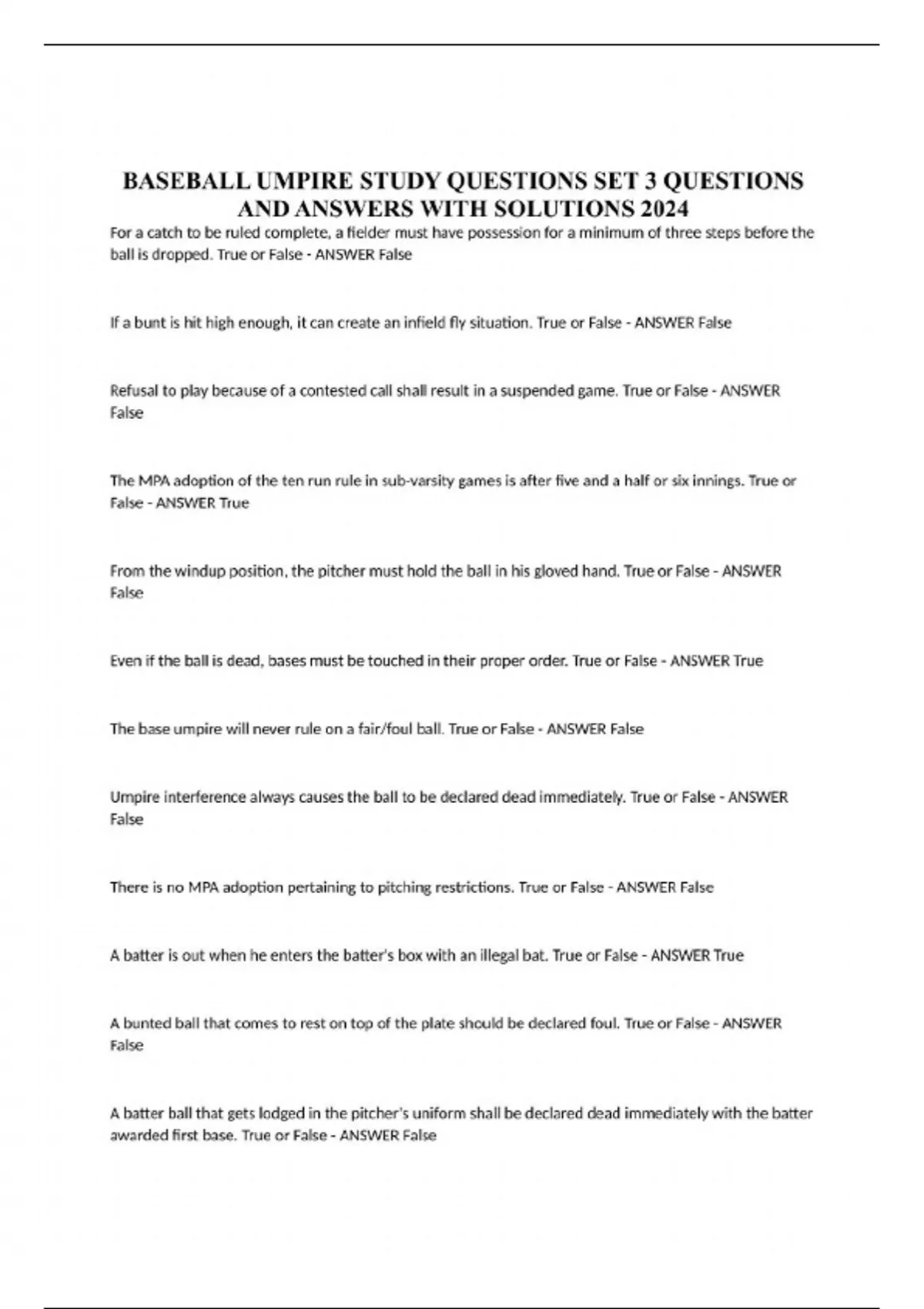 BASEBALL UMPIRE STUDY QUESTIONS SET 3 QUESTIONS AND ANSWERS WITH SOLUTIONS 2024

For a catch to be ruled complete, a fielder must have possession for a minimum of three steps before the ball is dropped. True or False - ANSWER False

If a bunt is hit high enough, it can create an infield fly situation. True or False - ANSWER False

Refusal to play because of a contested call shall result in a suspended game. True or False - ANSWER False

The MPA adoption of the ten run rule in sub-varsity games is after five and a half or six innings. True or False - ANSWER True

From the windup position, the pitcher must hold the ball in his gloved hand. True or False - ANSWER False

Even if the ball is dead, bases must be touched in their proper order. True or False - ANSWER True

The base umpire will never rule on a fair/foul ball. True or False - ANSWER False

Umpire interference always causes the ball to be declared dead immediately. True or False - ANSWER False

There is no MPA adoption pertaining to pitching restrictions. True or False - ANSWER False

A batter is out when he enters the batter's box with an illegal bat. True or False - ANSWER True

A bunted ball that comes to rest on top of the plate should be declared foul. True or False - ANSWER False

A batter ball that gets lodged in the pitcher's uniform shall be declared dead immediately with the batter awarded first base. True or False - ANSWER False